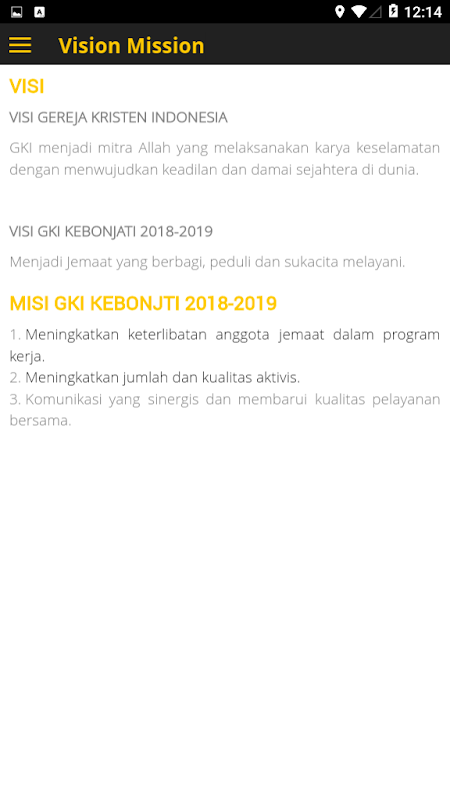 12:14

Vision Mission

VISI

VISI GEREJA KRISTEN INDONESIA

GKI menjadi mitra Allah yang melaksanakan karya keselamatan dengan menwujudkan keadilan dan damai sejahtera di dunia.

VISI GKI KEBONJATI 2018-2019

Menjadi Jemaat yang berbagi, peduli dan sukacita melayani.

MISI GKI KEBONJTI 2018-2019

1. Meningkatkan keterlibatan anggota jemaat dalam program kerja.
2. Meningkatkan jumlah dan kualitas aktivis.
3. Komunikasi yang sinergis dan membarui kualitas pelayanan bersama.